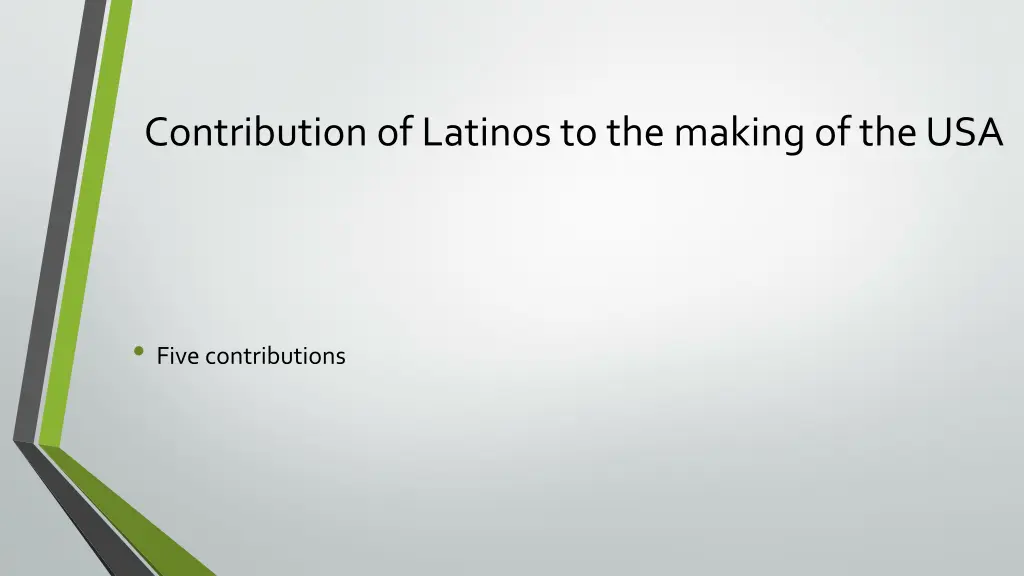 Contribution of Latinos to the making of the USA

• Five contributions